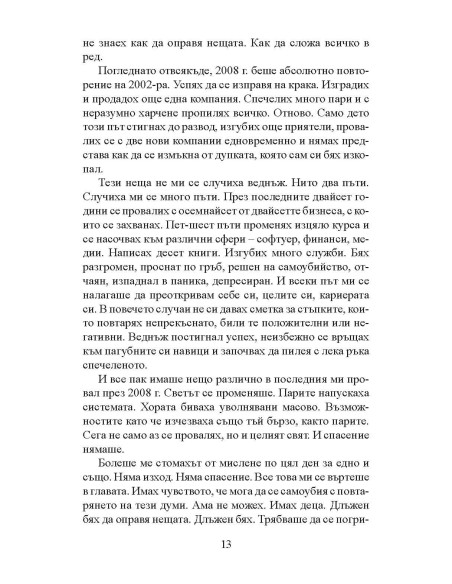 не знаех как да оправя нещата. Как да сложа всичко в ред.

Погледнато отвсякъде, 2008 г. беше абсолютно повторение на 2002-ра. Успях да се изправя на крака. Изградих и продадох още една компания. Спечелих много пари и с неразумно харчене пропилях всичко. Отново. Само дето този път стигнах до развод, изгубих още приятели, провалих се с две нови компании едновременно и нямах представа как да се измъкна от дупката, която сам си бях изкопал.

Тези неща не ми се случиха веднъж. Нито два пъти. Случиха ми се много пъти. През последните двайсет години се провалих с осемнайсет от двайсетте бизнеса, с които се захванах. Пет-шест пъти променях изцяло курса и се насочвах към различни сфери – софтуер, финанси, медии. Написах десет книги. Изгубих много служби. Бях разгромен, проснат по гръб, решен на самоубийство, отчаян, изпаднал в паника, депресиран. И всеки път ми се налагаше да преоткривам себе си, целите си, кариерата си. В повечето случаи не си давах сметка за стъпките, които повтарях непрекъснато, били те положителни или негативни. Веднъж постигнал успех, неизбежно се връщах към пагубните си навици и започвах да пилея с лека ръка спечеленото.

И все пак имаше нещо различно в последния ми провал през 2008 г. Светът се променяше. Парите напускаха системата. Хората биваха уволнявани масово. Възможностите като че изчезваха също тъй бързо, както парите. Сега не само аз се провалях, но и целият свят. И спасение нямаше.

Болеше ме стомахът от мислене по цял ден за едно и също. Няма изход. Няма спасение. Все това ми се въртеше в главата. Имах чувството, че мога да се самоубия с повтарянето на тези думи. Ама не можех. Имах деца. Длъжен бях да оправя нещата. Длъжен бях. Трябваше да се погри-

13